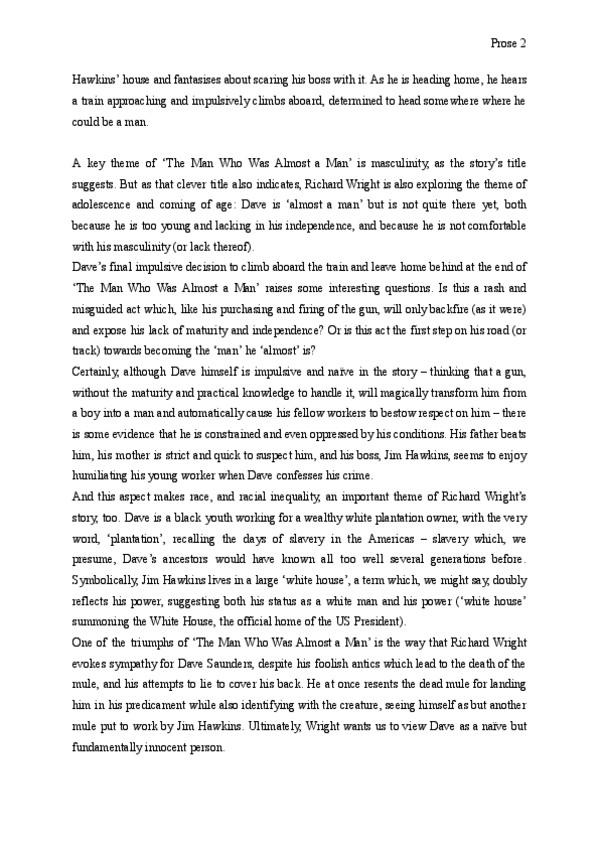 Prose 2

Hawkins' house and fantasises about scaring his boss with it. As he is heading home, he hears a train approaching and impulsively climbs aboard, determined to head somewhere where he could be a man.

A key theme of 'The Man Who Was Almost a Man' is masculinity, as the story's title suggests. But as that clever title also indicates, Richard Wright is also exploring the theme of adolescence and coming of age: Dave is 'almost a man' but is not quite there yet, both because he is too young and lacking in his independence, and because he is not comfortable with his masculinity (or lack thereof).
Dave's final impulsive decision to climb aboard the train and leave home behind at the end of 'The Man Who Was Almost a Man' raises some interesting questions. Is this a rash and misguided act which, like his purchasing and firing of the gun, will only backfire (as it were) and expose his lack of maturity and independence? Or is this act the first step on his road (or track) towards becoming the 'man' he 'almost' is?
Certainly, although Dave himself is impulsive and naïve in the story – thinking that a gun, without the maturity and practical knowledge to handle it, will magically transform him from a boy into a man and automatically cause his fellow workers to bestow respect on him – there is some evidence that he is constrained and even oppressed by his conditions. His father beats him, his mother is strict and quick to suspect him, and his boss, Jim Hawkins, seems to enjoy humiliating his young worker when Dave confesses his crime.
And this aspect makes race, and racial inequality, an important theme of Richard Wright's story, too. Dave is a black youth working for a wealthy white plantation owner, with the very word, 'plantation', recalling the days of slavery in the Americas – slavery which, we presume, Dave's ancestors would have known all too well several generations before. Symbolically, Jim Hawkins lives in a large 'white house', a term which, we might say, doubly reflects his power, suggesting both his status as a white man and his power ('white house' summoning the White House, the official home of the US President).
One of the triumphs of 'The Man Who Was Almost a Man' is the way that Richard Wright evokes sympathy for Dave Saunders, despite his foolish antics which lead to the death of the mule, and his attempts to lie to cover his back. He at once resents the dead mule for landing him in his predicament while also identifying with the creature, seeing himself as but another mule put to work by Jim Hawkins. Ultimately, Wright wants us to view Dave as a naïve but fundamentally innocent person.